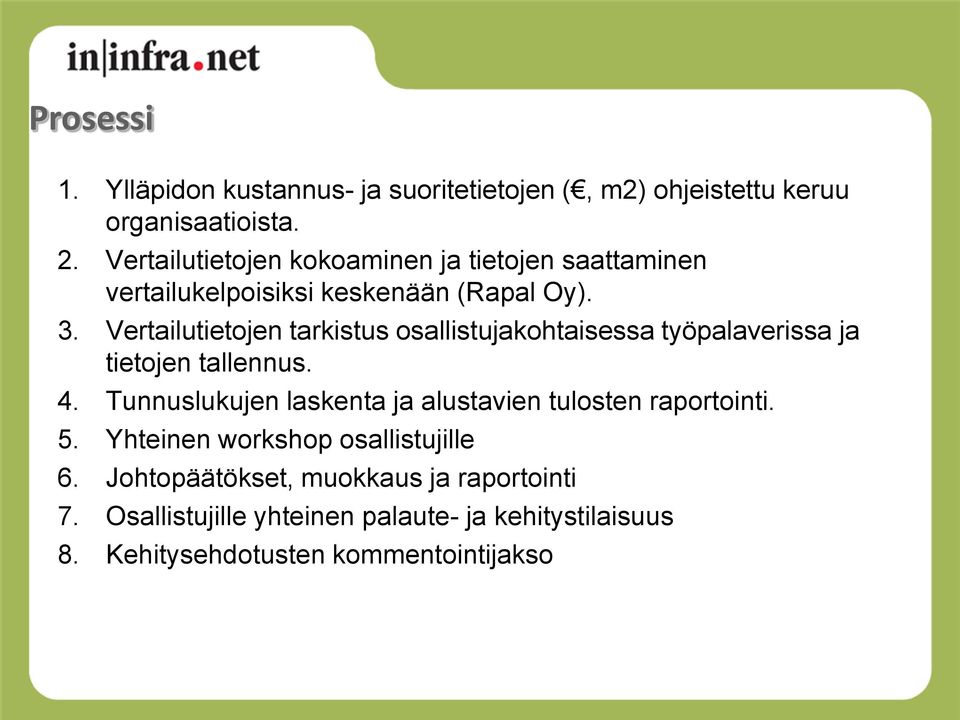 in|infra.net

Prosessi

1. Ylläpidon kustannus- ja suoritetietojen (€, m2) ohjeistettu keruu organisaatioista.
2. Vertailutietojen kokoaminen ja tietojen saattaminen vertailukelpoisiksi keskenään (Rapal Oy).
3. Vertailutietojen tarkistus osallistujakohtaisessa työpalaverissa ja tietojen tallennus.
4. Tunnuslukujen laskenta ja alustavien tulosten raportointi.
5. Yhteinen workshop osallistujille
6. Johtopäätökset, muokkaus ja raportointi
7. Osallistujille yhteinen palaute- ja kehitystilaisuus
8. Kehitysehdotusten kommentointijakso